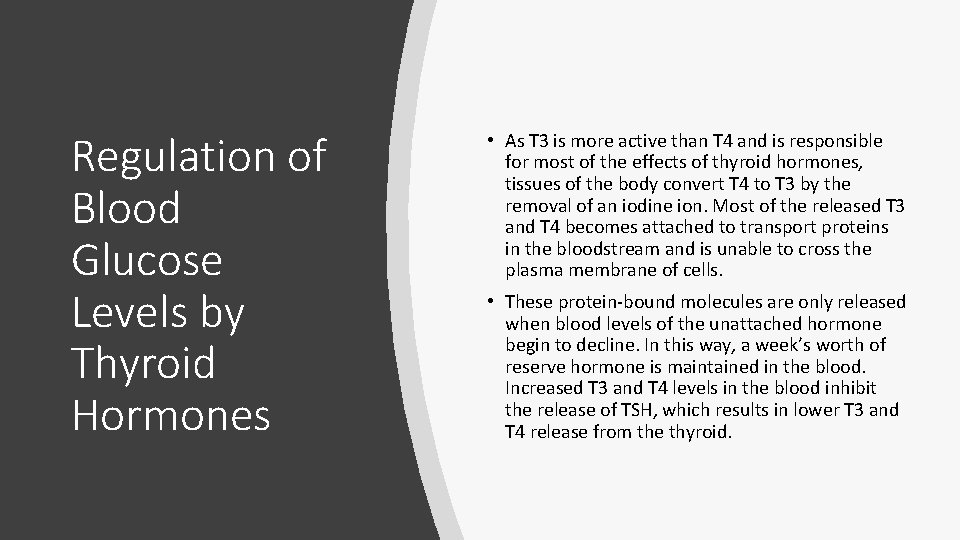 Regulation of Blood Glucose Levels by Thyroid Hormones

• As T3 is more active than T4 and is responsible for most of the effects of thyroid hormones, tissues of the body convert T4 to T3 by the removal of an iodine ion. Most of the released T3 and T4 becomes attached to transport proteins in the bloodstream and is unable to cross the plasma membrane of cells.

• These protein-bound molecules are only released when blood levels of the unattached hormone begin to decline. In this way, a week's worth of reserve hormone is maintained in the blood. Increased T3 and T4 levels in the blood inhibit the release of TSH, which results in lower T3 and T4 release from the thyroid.